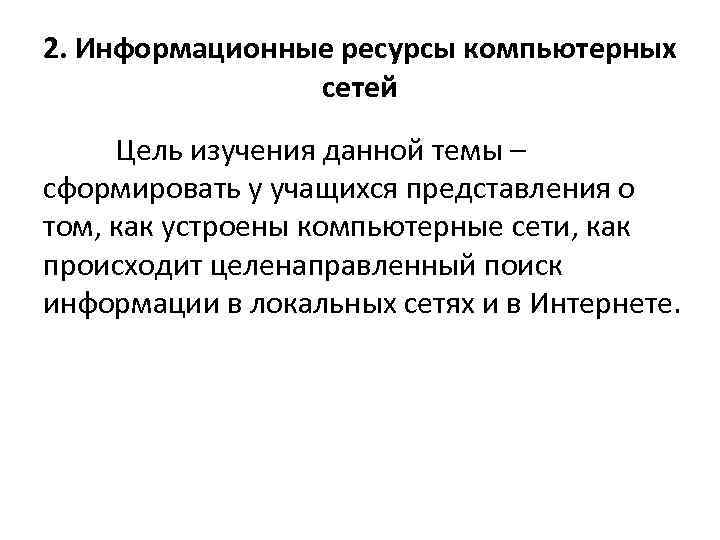 2. Информационные ресурсы компьютерных сетей

Цель изучения данной темы – сформировать у учащихся представления о том, как устроены компьютерные сети, как происходит целенаправленный поиск информации в локальных сетях и в Интернете.